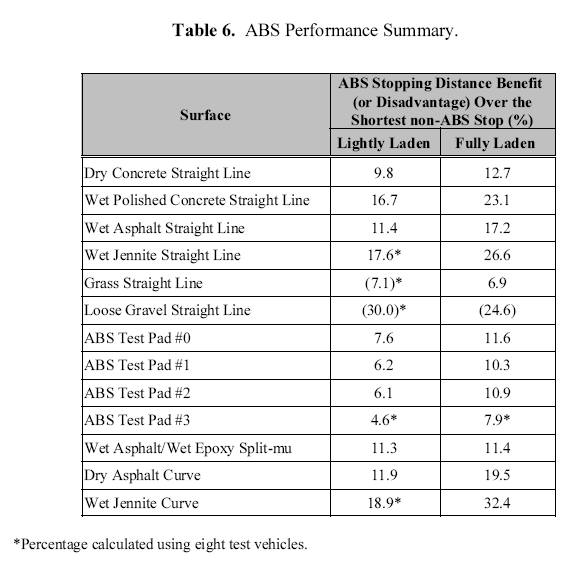 **Table 6.** ABS Performance Summary.

| Surface | ABS Stopping Distance Benefit (or Disadvantage) Over the Shortest non-ABS Stop (%) Lightly Laden | ABS Stopping Distance Benefit (or Disadvantage) Over the Shortest non-ABS Stop (%) Fully Laden |
|---|---|---|
| Dry Concrete Straight Line | 9.8 | 12.7 |
| Wet Polished Concrete Straight Line | 16.7 | 23.1 |
| Wet Asphalt Straight Line | 11.4 | 17.2 |
| Wet Jennite Straight Line | 17.6* | 26.6 |
| Grass Straight Line | (7.1)* | 6.9 |
| Loose Gravel Straight Line | (30.0)* | (24.6) |
| ABS Test Pad #0 | 7.6 | 11.6 |
| ABS Test Pad #1 | 6.2 | 10.3 |
| ABS Test Pad #2 | 6.1 | 10.9 |
| ABS Test Pad #3 | 4.6* | 7.9* |
| Wet Asphalt/Wet Epoxy Split-mu | 11.3 | 11.4 |
| Dry Asphalt Curve | 11.9 | 19.5 |
| Wet Jennite Curve | 18.9* | 32.4 |

*Percentage calculated using eight test vehicles.